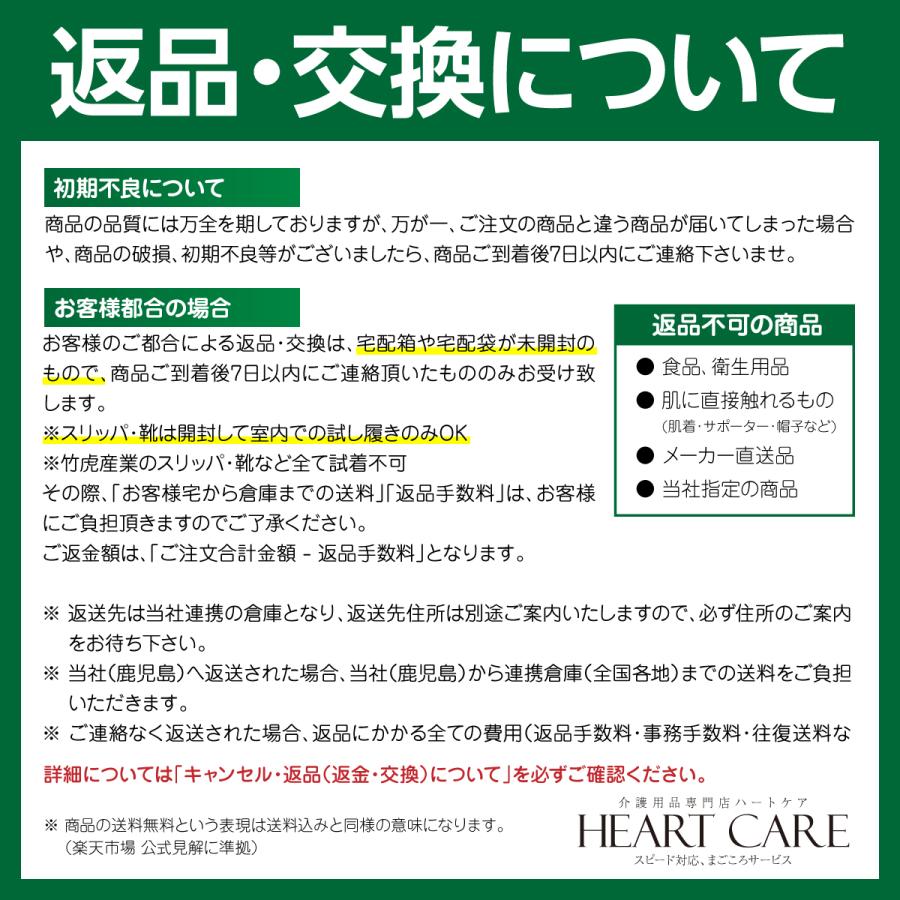 返品・交換について

初期不良について

商品の品質には万全を期しておりますが、万が一、ご注文の商品と違う商品が届いてしまった場合や、商品の破損、初期不良等がございましたら、商品ご到着後7日以内にご連絡下さいませ。

お客様都合の場合

お客様のご都合による返品・交換は、宅配箱や宅配袋が未開封のもので、商品ご到着後7日以内にご連絡頂いたもののみお受け致します。
※スリッパ・靴は開封して室内での試し履きのみOK
※竹虎産業のスリッパ・靴など全て試着不可
その際、「お客様宅から倉庫までの送料」「返品手数料」は、お客様にご負担頂きますのでご了承ください。
ご返金額は、「ご注文合計金額 - 返品手数料」となります。

返品不可の商品

● 食品、衛生用品
● 肌に直接触れるもの
（肌着・サポーター・帽子など）
● メーカー直送品
● 当社指定の商品

※ 返送先は当社連携の倉庫となり、返送先住所は別途ご案内いたしますので、必ず住所のご案内をお待ち下さい。
※ 当社（鹿児島）へ返送された場合、当社（鹿児島）から連携倉庫（全国各地）までの送料をご負担いただきます。
※ ご連絡なく返送された場合、返品にかかる全ての費用（返品手数料・事務手数料・往復送料な

詳細については「キャンセル・返品（返金・交換）について」を必ずご確認ください。

※ 商品の送料無料という表現は送料込みと同様の意味になります。
（楽天市場 公式見解に準拠）

介護用品専門店ハートケア
HEART CARE
スピード対応、まごころサービス